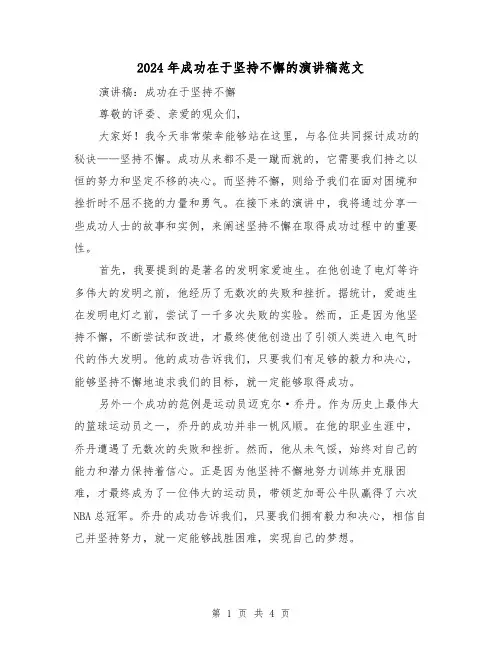 2024年成功在于坚持不懈的演讲稿范文

演讲稿：成功在于坚持不懈

尊敬的评委、亲爱的观众们，

大家好！我今天非常荣幸能够站在这里，与各位共同探讨成功的秘诀——坚持不懈。成功从来都不是一蹴而就的，它需要我们持之以恒的努力和坚定不移的决心。而坚持不懈，则给予我们在面对困境和挫折时不屈不挠的力量和勇气。在接下来的演讲中，我将通过分享一些成功人士的故事和实例，来阐述坚持不懈在取得成功过程中的重要性。

首先，我要提到的是著名的发明家爱迪生。在他创造了电灯等许多伟大的发明之前，他经历了无数次的失败和挫折。据统计，爱迪生在发明电灯之前，尝试了一千多次失败的实验。然而，正是因为他坚持不懈，不断尝试和改进，才最终使他创造出了引领人类进入电气时代的伟大发明。他的成功告诉我们，只要我们有足够的毅力和决心，能够坚持不懈地追求我们的目标，就一定能够取得成功。

另外一个成功的范例是运动员迈克尔·乔丹。作为历史上最伟大的篮球运动员之一，乔丹的成功并非一帆风顺。在他的职业生涯中，乔丹遭遇了无数次的失败和挫折。然而，他从未气馁，始终对自己的能力和潜力保持着信心。正是因为他坚持不懈地努力训练并克服困难，才最终成为了一位伟大的运动员，带领芝加哥公牛队赢得了六次NBA总冠军。乔丹的成功告诉我们，只要我们拥有毅力和决心，相信自己并坚持努力，就一定能够战胜困难，实现自己的梦想。

第 1 页 共 4 页